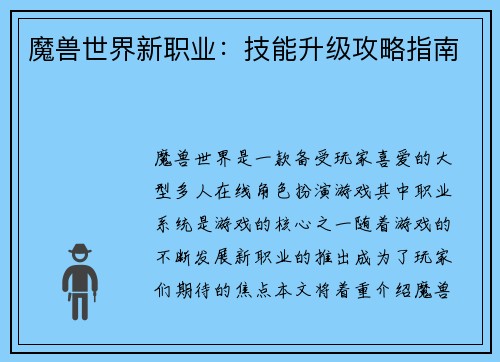 魔兽世界新职业：技能升级攻略指南

魔兽世界是一款备受玩家喜爱的大型多人在线角色扮演游戏其中职业系统是游戏的核心之一随着游戏的不断发展新职业的推出成为了玩家们期待的焦点本文将着重介绍魔兽